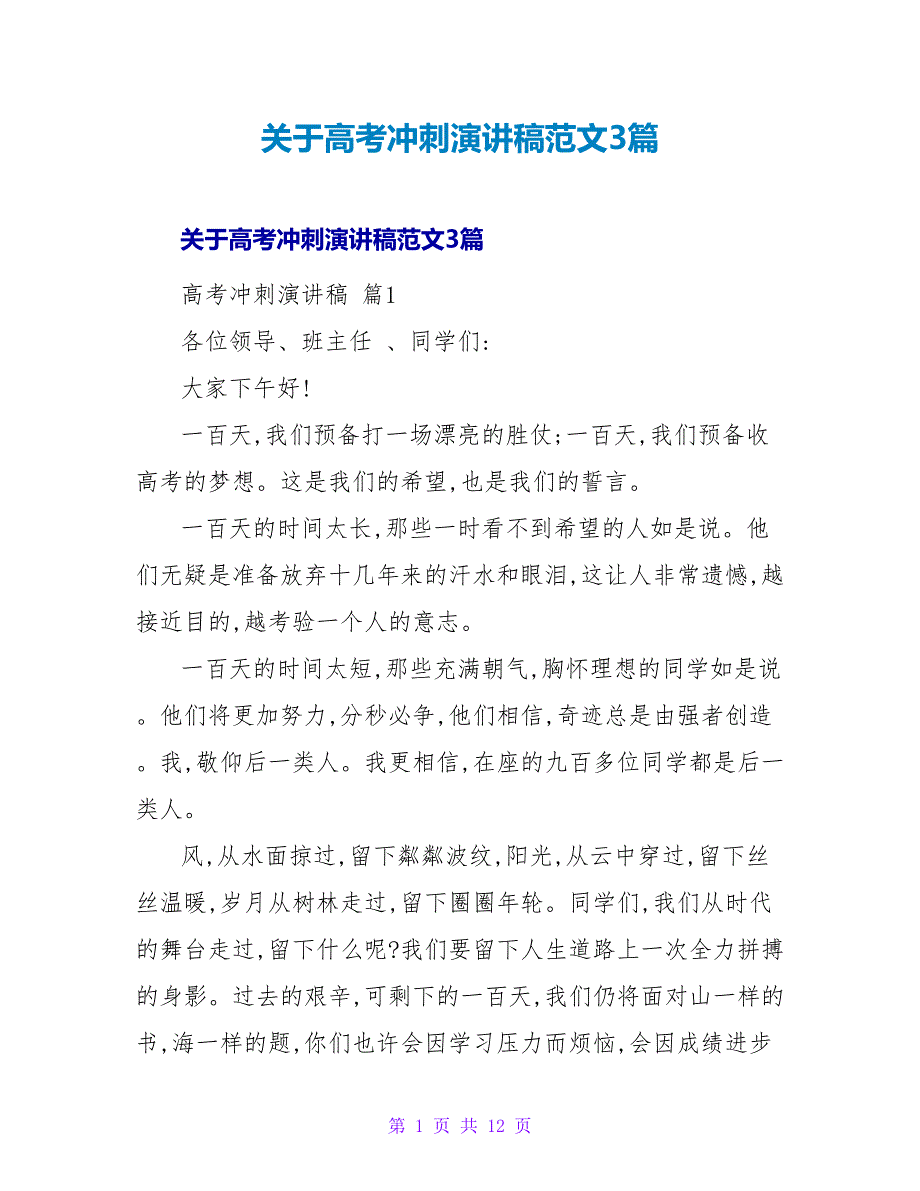 关于高考冲刺演讲稿范文3篇

关于高考冲刺演讲稿范文3篇

高考冲刺演讲稿 篇1

各位领导、班主任 、同学们:

大家下午好!

一百天,我们预备打一场漂亮的胜仗;一百天,我们预备收高考的梦想。这是我们的希望,也是我们的誓言。

一百天的时间太长,那些一时看不到希望的人如是说。他们无疑是准备放弃十几年来的汗水和眼泪,这让人非常遗憾,越接近目的,越考验一个人的意志。

一百天的时间太短,那些充满朝气,胸怀理想的同学如是说。他们将更加努力,分秒必争,他们相信,奇迹总是由强者创造。我,敬仰后一类人。我更相信,在座的九百多位同学都是后一类人。

风,从水面掠过,留下粼粼波纹,阳光,从云中穿过,留下丝丝温暖,岁月从树林走过,留下圈圈年轮。同学们,我们从时代的舞台走过,留下什么呢?我们要留下人生道路上一次全力拼搏的身影。过去的艰辛,可剩下的一百天,我们仍将面对山一样的书,海一样的题,你们也许会因学习压力而烦恼,会因成绩进步

第 1 页 共 12 页